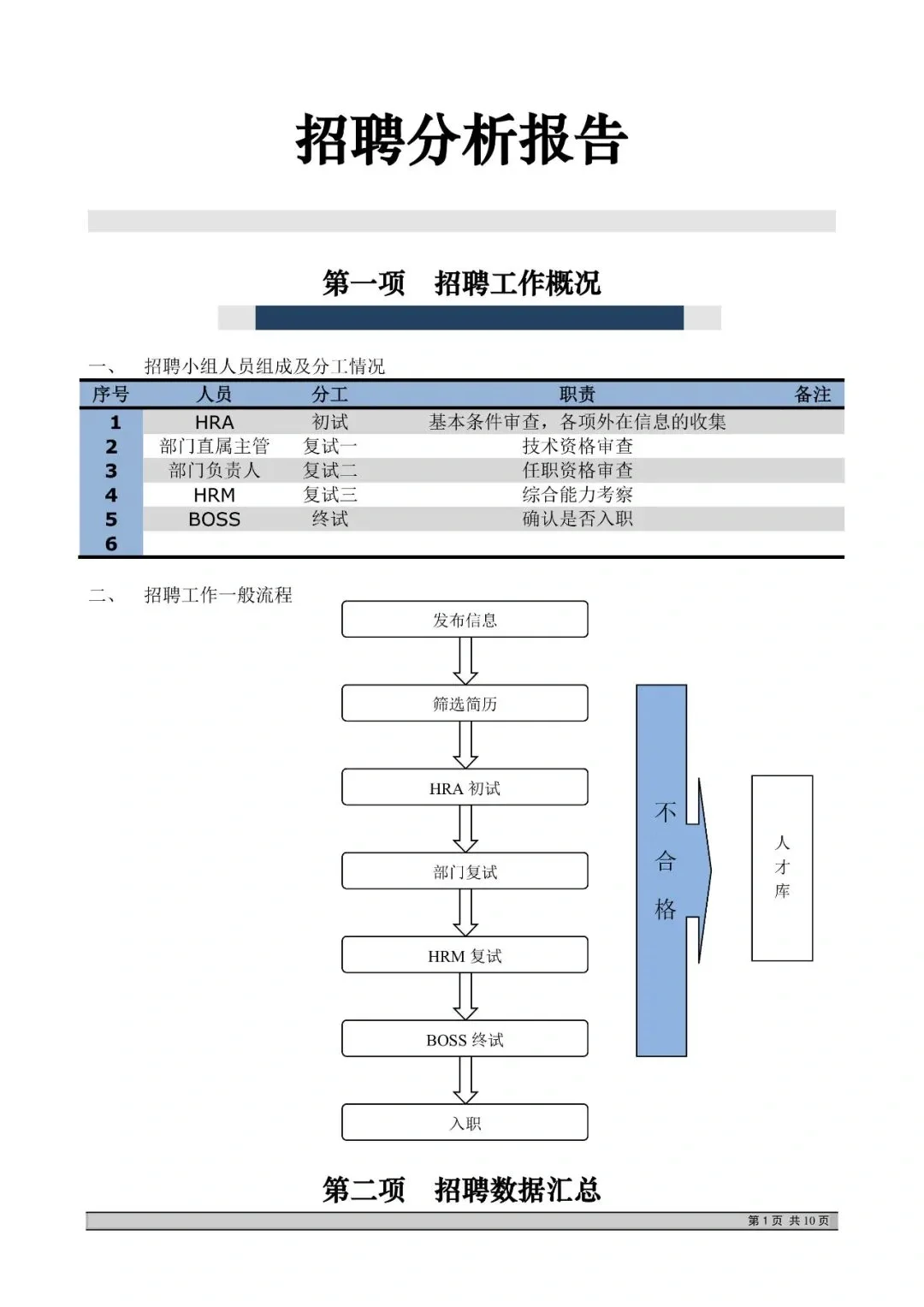 招聘分析报告

第一项　招聘工作概况

一、　招聘小组人员组成及分工情况

| 序号 | 人员 | 分工 | 职责 | 备注 |
|---|---|---|---|---|
| 1 | HRA | 初试 | 基本条件审查，各项外在信息的收集 | |
| 2 | 部门直属主管 | 复试一 | 技术资格审查 | |
| 3 | 部门负责人 | 复试二 | 任职资格审查 | |
| 4 | HRM | 复试三 | 综合能力考察 | |
| 5 | BOSS | 终试 | 确认是否入职 | |
| 6 | | | | |

二、　招聘工作一般流程

发布信息
筛选简历
HRA 初试
部门复试
HRM 复试
BOSS 终试
入职

不合格

人才库

第二项　招聘数据汇总

第 1 页 共 10 页